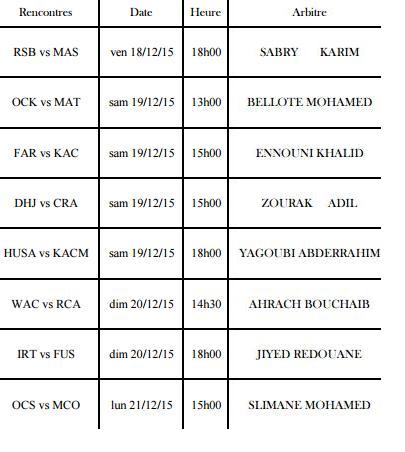 | Rencontres | Date | Heure | Arbitre |
|---|---|---|---|
| RSB vs MAS | ven 18/12/15 | 18h00 | SABRY KARIM |
| OCK vs MAT | sam 19/12/15 | 13h00 | BELLOTE MOHAMED |
| FAR vs KAC | sam 19/12/15 | 15h00 | ENNOUNI KHALID |
| DHJ vs CRA | sam 19/12/15 | 15h00 | ZOURAK ADIL |
| HUSA vs KACM | sam 19/12/15 | 18h00 | YAGOUBI ABDERRAHIM |
| WAC vs RCA | dim 20/12/15 | 14h30 | AHRACH BOUCHAIB |
| IRT vs FUS | dim 20/12/15 | 18h00 | JIYED REDOUANE |
| OCS vs MCO | lun 21/12/15 | 15h00 | SLIMANE MOHAMED |